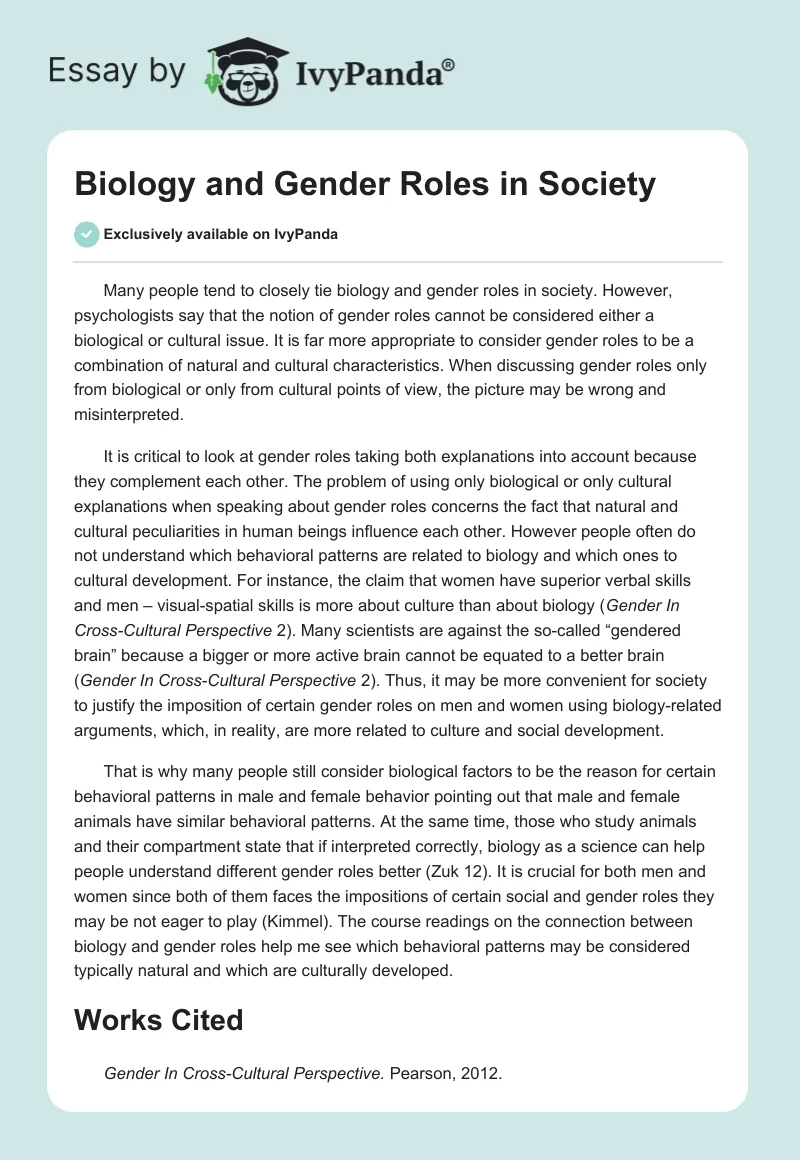 Essay by IvyPanda®

Biology and Gender Roles in Society

Exclusively available on IvyPanda

Many people tend to closely tie biology and gender roles in society. However, psychologists say that the notion of gender roles cannot be considered either a biological or cultural issue. It is far more appropriate to consider gender roles to be a combination of natural and cultural characteristics. When discussing gender roles only from biological or only from cultural points of view, the picture may be wrong and misinterpreted.

It is critical to look at gender roles taking both explanations into account because they complement each other. The problem of using only biological or only cultural explanations when speaking about gender roles concerns the fact that natural and cultural peculiarities in human beings influence each other. However people often do not understand which behavioral patterns are related to biology and which ones to cultural development. For instance, the claim that women have superior verbal skills and men – visual-spatial skills is more about culture than about biology (Gender In Cross-Cultural Perspective 2). Many scientists are against the so-called “gendered brain” because a bigger or more active brain cannot be equated to a better brain (Gender In Cross-Cultural Perspective 2). Thus, it may be more convenient for society to justify the imposition of certain gender roles on men and women using biology-related arguments, which, in reality, are more related to culture and social development.

That is why many people still consider biological factors to be the reason for certain behavioral patterns in male and female behavior pointing out that male and female animals have similar behavioral patterns. At the same time, those who study animals and their compartment state that if interpreted correctly, biology as a science can help people understand different gender roles better (Zuk 12). It is crucial for both men and women since both of them faces the impositions of certain social and gender roles they may be not eager to play (Kimmel). The course readings on the connection between biology and gender roles help me see which behavioral patterns may be considered typically natural and which are culturally developed.

Works Cited

Gender In Cross-Cultural Perspective. Pearson, 2012.